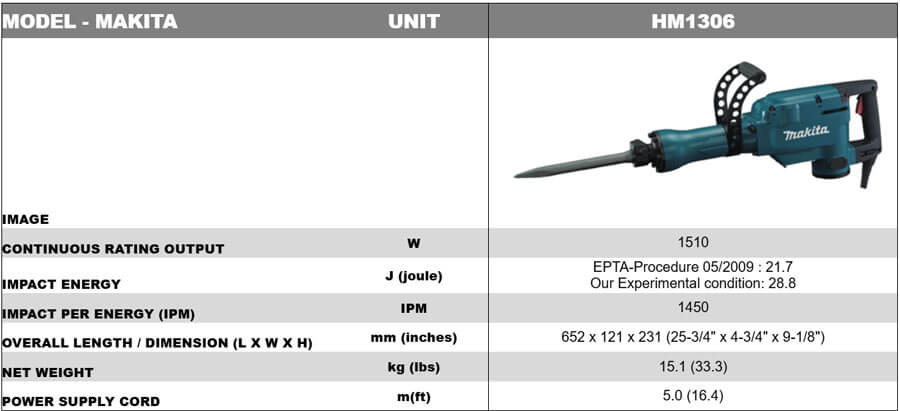 | MODEL - MAKITA | UNIT | HM1306 |
|---|---|---|
| IMAGE | | makita |
| CONTINUOUS RATING OUTPUT | W | 1510 |
| IMPACT ENERGY | J (joule) | EPTA-Procedure 05/2009 : 21.7 Our Experimental condition: 28.8 |
| IMPACT PER ENERGY (IPM) | IPM | 1450 |
| OVERALL LENGTH / DIMENSION (L X W X H) | mm (inches) | 652 x 121 x 231 (25-3/4" x 4-3/4" x 9-1/8") |
| NET WEIGHT | kg (lbs) | 15.1 (33.3) |
| POWER SUPPLY CORD | m(ft) | 5.0 (16.4) |